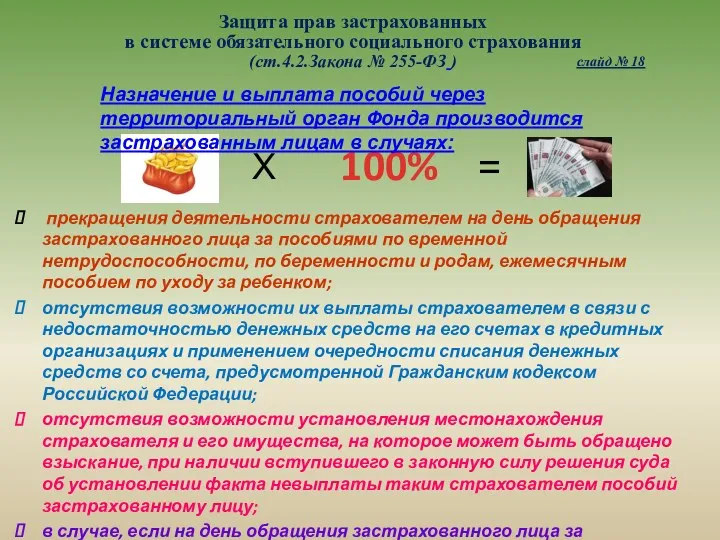 Защита прав застрахованных
в системе обязательного социального страхования
(ст.4.2.Закона № 255-ФЗ )

слайд № 18

Назначение и выплата пособий через территориальный орган Фонда производится застрахованным лицам в случаях:

X 100% =

 прекращения деятельности страхователем на день обращения застрахованного лица за пособиями по временной нетрудоспособности, по беременности и родам, ежемесячным пособием по уходу за ребенком;

 отсутствия возможности их выплаты страхователем в связи с недостаточностью денежных средств на его счетах в кредитных организациях и применением очередности списания денежных средств со счета, предусмотренной Гражданским кодексом Российской Федерации;

 отсутствия возможности установления местонахождения страхователя и его имущества, на которое может быть обращено взыскание, при наличии вступившего в законную силу решения суда об установлении факта невыплаты таким страхователем пособий застрахованному лицу;

 в случае, если на день обращения застрахованного лица за